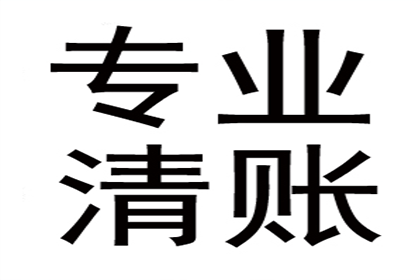 专业
清账